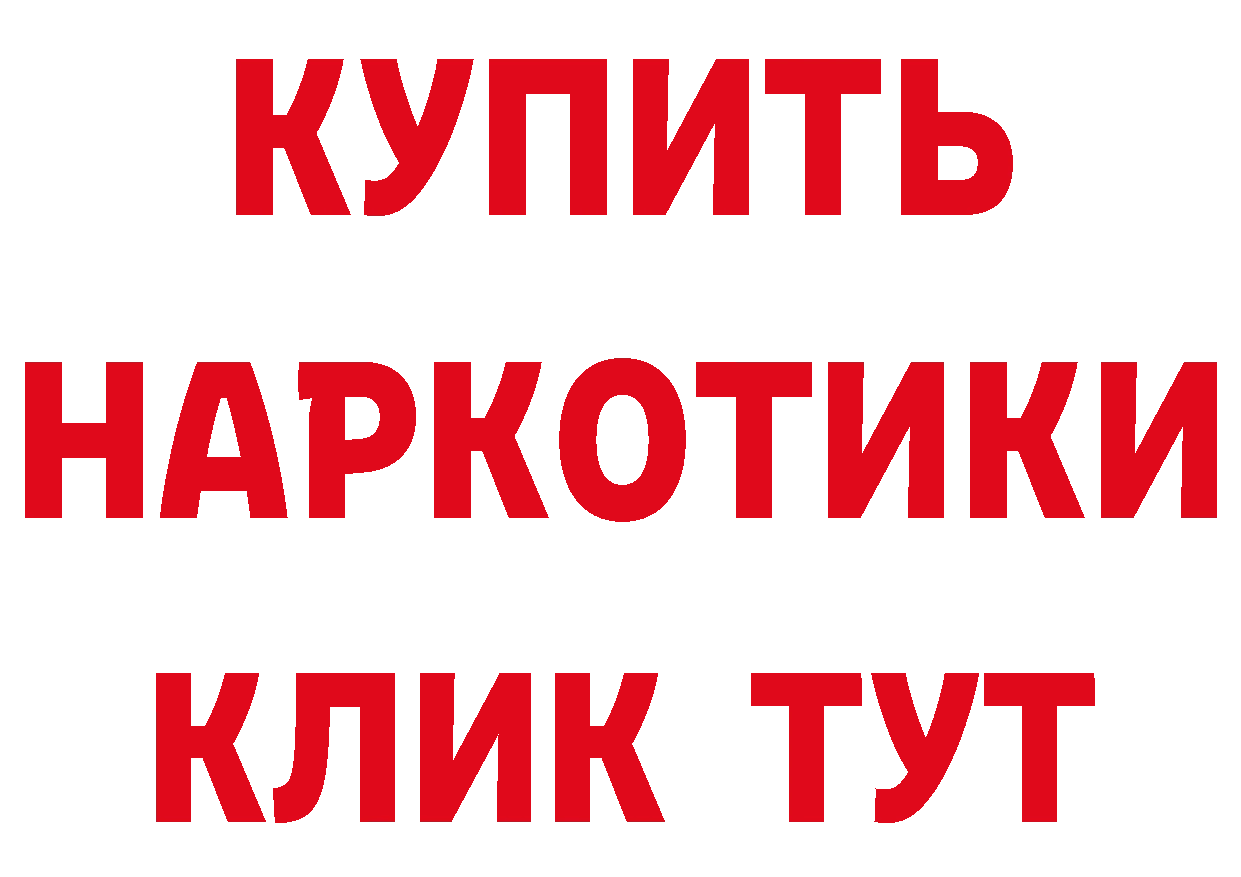 КУПИТЬ
НАРКОТИКИ
КЛИК ТУТ